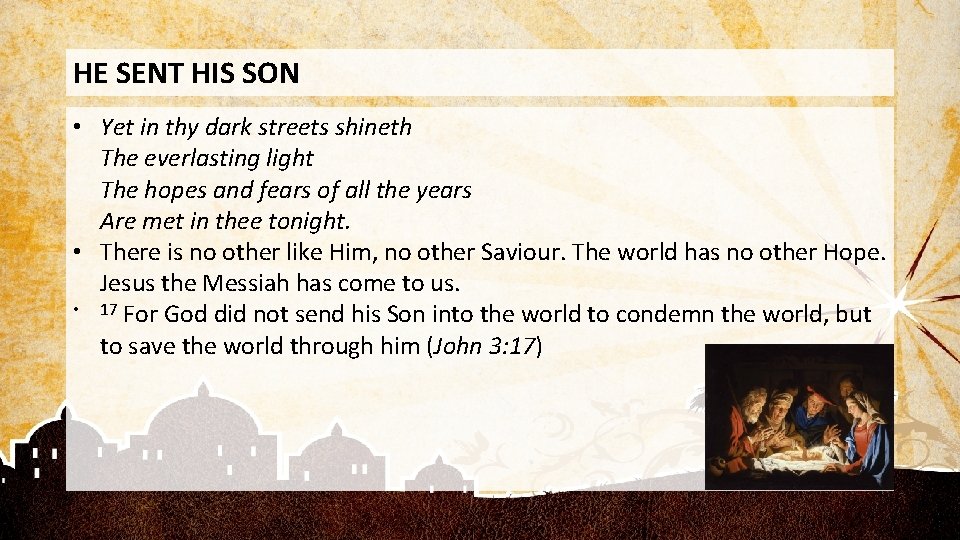 HE SENT HIS SON

• Yet in thy dark streets shineth
The everlasting light
The hopes and fears of all the years
Are met in thee tonight.
• There is no other like Him, no other Saviour. The world has no other Hope. Jesus the Messiah has come to us.
• $^{17}$ For God did not send his Son into the world to condemn the world, but to save the world through him (John 3:17)